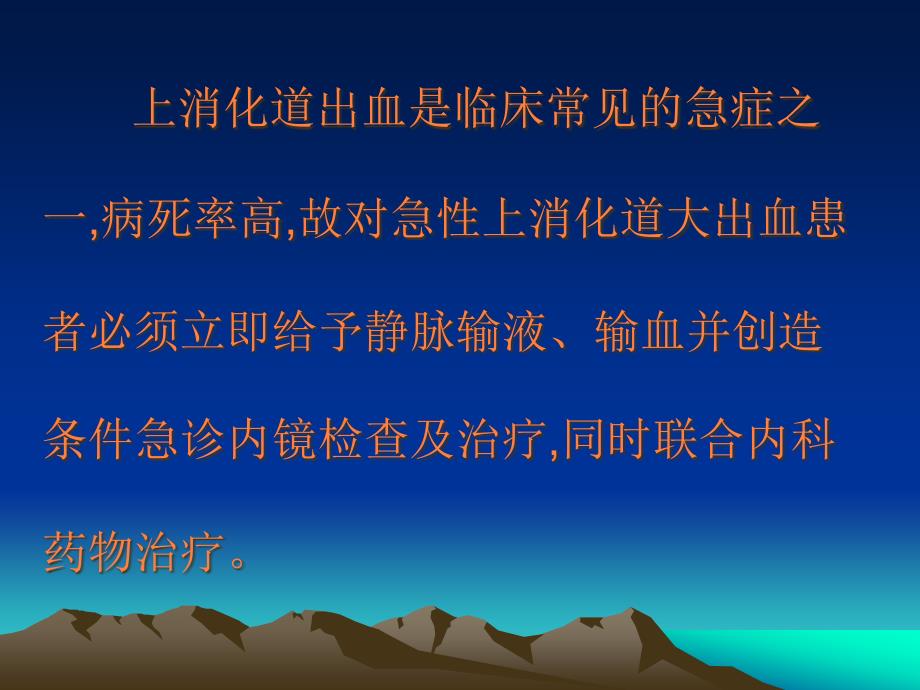 上消化道出血是临床常见的急症之一,病死率高,故对急性上消化道大出血患者必须立即给予静脉输液、输血并创造条件急诊内镜检查及治疗,同时联合内科药物治疗。